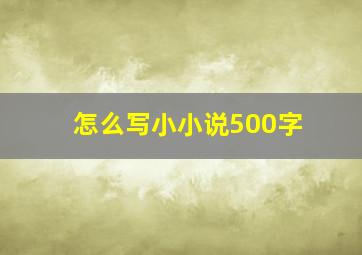 怎么写小小说500字